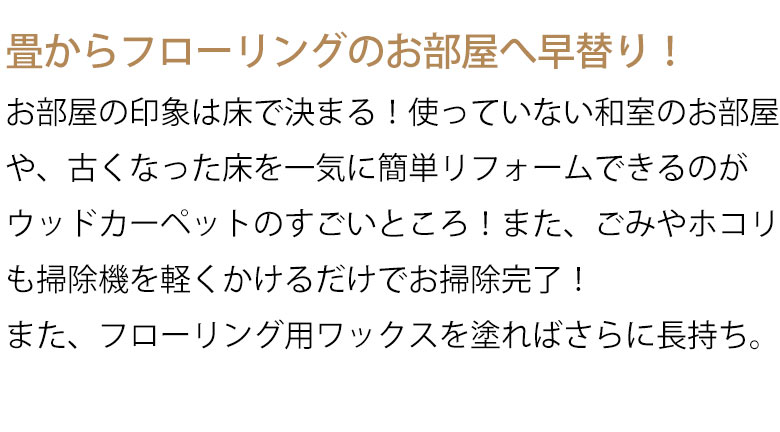 畳からフローリングのお部屋へ早替り！

お部屋の印象は床で決まる！使っていない和室のお部屋や、古くなった床を一気に簡単リフォームできるのがウッドカーペットのすごいところ！また、ごみやホコリも掃除機を軽くかけるだけでお掃除完了！
また、フローリング用ワックスを塗ればさらに長持ち。